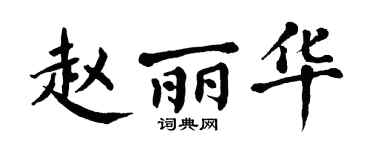 赵丽华
词典网